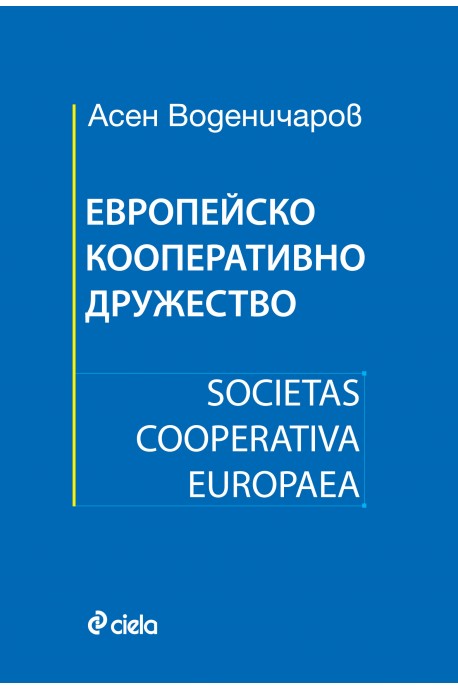 Асен Воденичаров

ЕВРОПЕЙСКО КООПЕРАТИВНО ДРУЖЕСТВО

SOCIETAS COOPERATIVA EUROPAEA

ciela